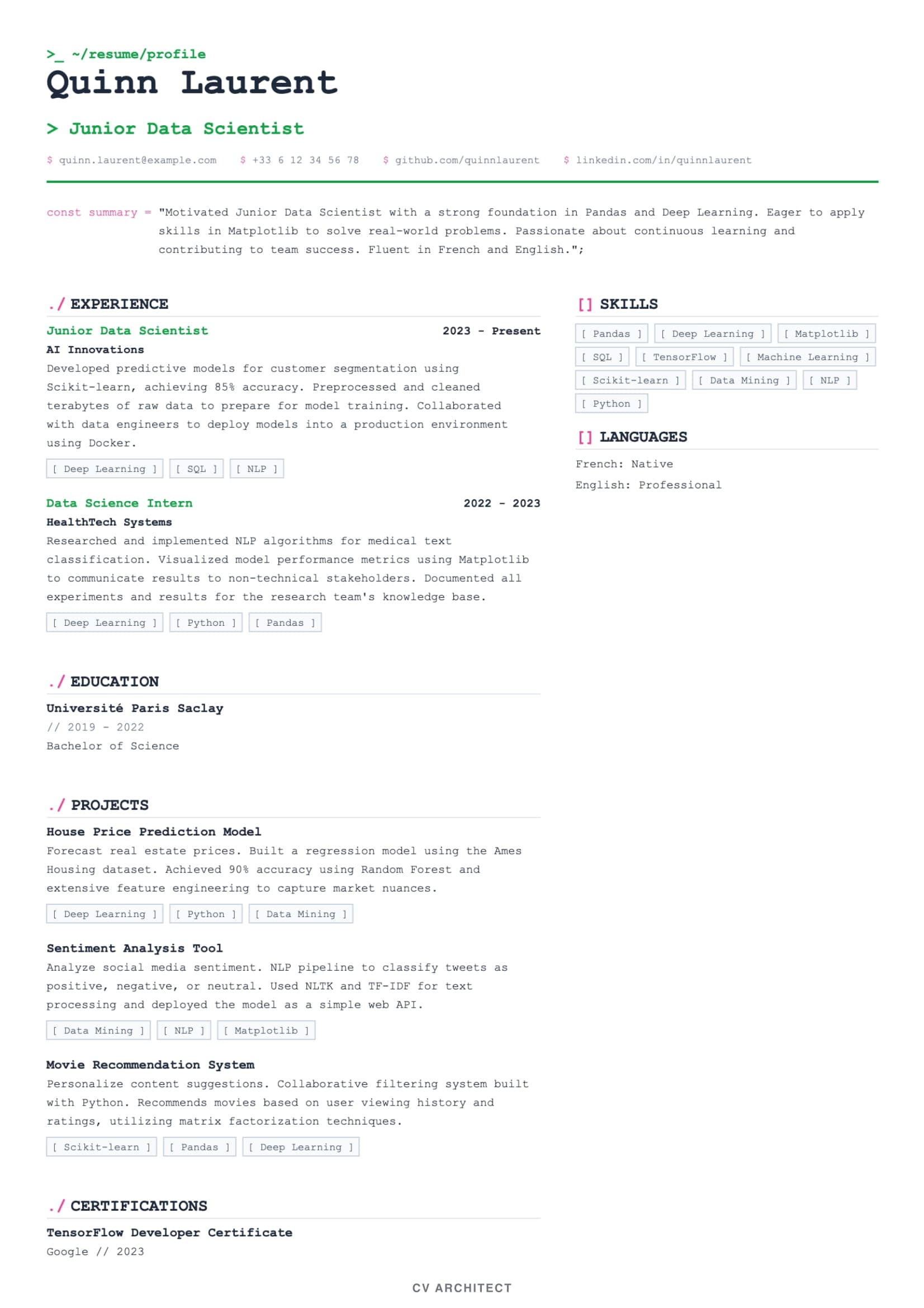 >_ ~/resume/profile

Quinn Laurent

> Junior Data Scientist

$ quinn.laurent@example.com $ +33 6 12 34 56 78 $ github.com/quinnlaurent $ linkedin.com/in/quinnlaurent

const summary = "Motivated Junior Data Scientist with a strong foundation in Pandas and Deep Learning. Eager to apply skills in Matplotlib to solve real-world problems. Passionate about continuous learning and contributing to team success. Fluent in French and English.";

./ EXPERIENCE

Junior Data Scientist 2023 - Present
AI Innovations
Developed predictive models for customer segmentation using Scikit-learn, achieving 85% accuracy. Preprocessed and cleaned terabytes of raw data to prepare for model training. Collaborated with data engineers to deploy models into a production environment using Docker.

[ Deep Learning ] [ SQL ] [ NLP ]

Data Science Intern 2022 - 2023
HealthTech Systems
Researched and implemented NLP algorithms for medical text classification. Visualized model performance metrics using Matplotlib to communicate results to non-technical stakeholders. Documented all experiments and results for the research team's knowledge base.

[ Deep Learning ] [ Python ] [ Pandas ]

./ EDUCATION

Université Paris Saclay
// 2019 - 2022
Bachelor of Science

./ PROJECTS

House Price Prediction Model
Forecast real estate prices. Built a regression model using the Ames Housing dataset. Achieved 90% accuracy using Random Forest and extensive feature engineering to capture market nuances.

[ Deep Learning ] [ Python ] [ Data Mining ]

Sentiment Analysis Tool
Analyze social media sentiment. NLP pipeline to classify tweets as positive, negative, or neutral. Used NLTK and TF-IDF for text processing and deployed the model as a simple web API.

[ Data Mining ] [ NLP ] [ Matplotlib ]

Movie Recommendation System
Personalize content suggestions. Collaborative filtering system built with Python. Recommends movies based on user viewing history and ratings, utilizing matrix factorization techniques.

[ Scikit-learn ] [ Pandas ] [ Deep Learning ]

./ CERTIFICATIONS

TensorFlow Developer Certificate
Google // 2023

[] SKILLS

[ Pandas ] [ Deep Learning ] [ Matplotlib ] [ SQL ] [ TensorFlow ] [ Machine Learning ] [ Scikit-learn ] [ Data Mining ] [ NLP ] [ Python ]

[] LANGUAGES

French: Native
English: Professional

CV ARCHITECT